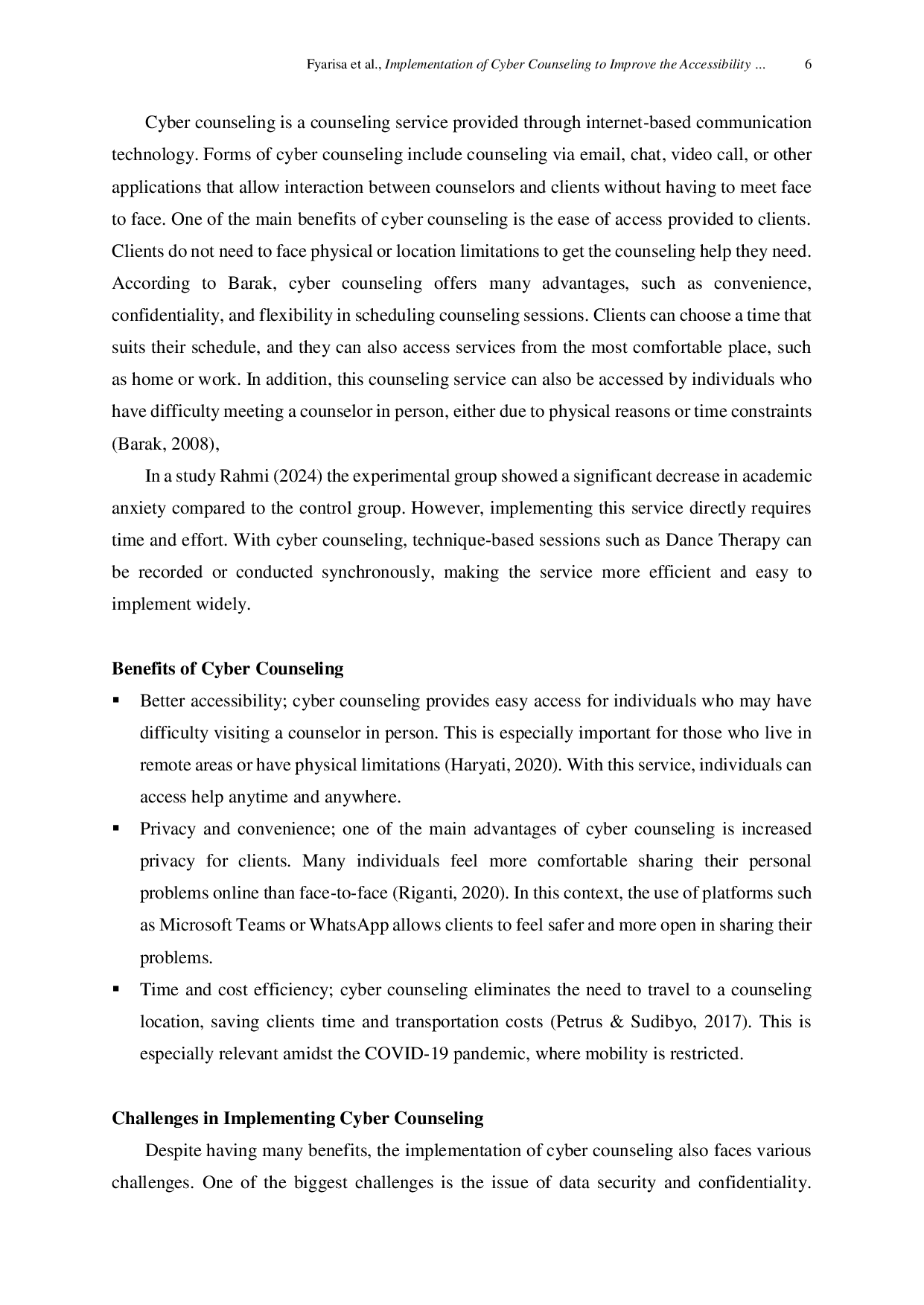 Fyarisa et al., Implementation of Cyber Counseling to Improve the Accessibility ... 6

Cyber counseling is a counseling service provided through internet-based communication technology. Forms of cyber counseling include counseling via email, chat, video call, or other applications that allow interaction between counselors and clients without having to meet face to face. One of the main benefits of cyber counseling is the ease of access provided to clients. Clients do not need to face physical or location limitations to get the counseling help they need. According to Barak, cyber counseling offers many advantages, such as convenience, confidentiality, and flexibility in scheduling counseling sessions. Clients can choose a time that suits their schedule, and they can also access services from the most comfortable place, such as home or work. In addition, this counseling service can also be accessed by individuals who have difficulty meeting a counselor in person, either due to physical reasons or time constraints (Barak, 2008),

In a study Rahmi (2024) the experimental group showed a significant decrease in academic anxiety compared to the control group. However, implementing this service directly requires time and effort. With cyber counseling, technique-based sessions such as Dance Therapy can be recorded or conducted synchronously, making the service more efficient and easy to implement widely.

Benefits of Cyber Counseling

▪ Better accessibility; cyber counseling provides easy access for individuals who may have difficulty visiting a counselor in person. This is especially important for those who live in remote areas or have physical limitations (Haryati, 2020). With this service, individuals can access help anytime and anywhere.

▪ Privacy and convenience; one of the main advantages of cyber counseling is increased privacy for clients. Many individuals feel more comfortable sharing their personal problems online than face-to-face (Riganti, 2020). In this context, the use of platforms such as Microsoft Teams or WhatsApp allows clients to feel safer and more open in sharing their problems.

▪ Time and cost efficiency; cyber counseling eliminates the need to travel to a counseling location, saving clients time and transportation costs (Petrus & Sudibyo, 2017). This is especially relevant amidst the COVID-19 pandemic, where mobility is restricted.

Challenges in Implementing Cyber Counseling

Despite having many benefits, the implementation of cyber counseling also faces various challenges. One of the biggest challenges is the issue of data security and confidentiality.